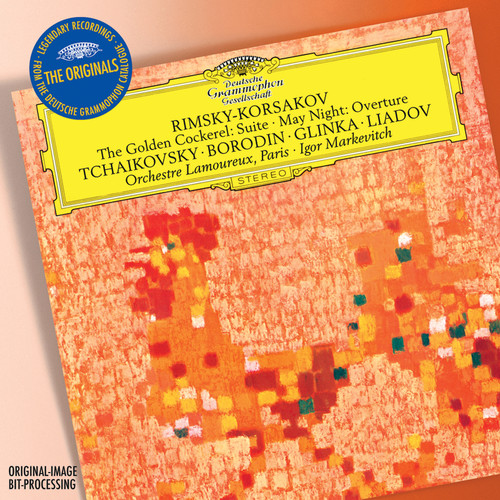 · LEGENDARY RECORDINGS · FROM THE DEUTSCHE GRAMMOPHON CATALOGUE
THE ORIGINALS

Deutsche Grammophon Gesellschaft

RIMSKY-KORSAKOV
The Golden Cockerel: Suite · May Night: Overture
TCHAIKOVSKY · BORODIN · GLINKA · LIADOV
Orchestre Lamoureux, Paris · Igor Markevitch
STEREO

ORIGINAL-IMAGE
BIT-PROCESSING